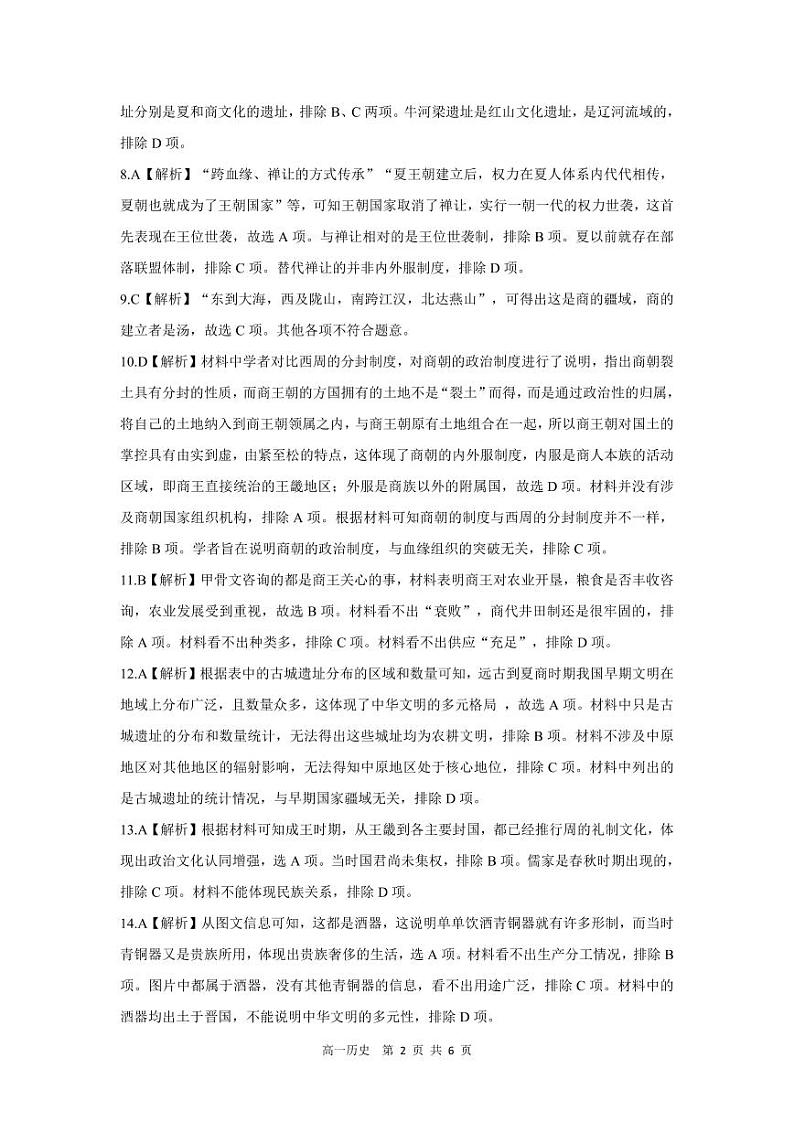 址分别是夏和商文化的遗址，排除 B、C 两项。牛河梁遗址是红山文化遗址，是辽河流域的，排除 D 项。

8.A【解析】“跨血缘、禅让的方式传承”“夏王朝建立后，权力在夏人体系内代代相传，夏朝也就成为了王朝国家”等，可知王朝国家取消了禅让，实行一朝一代的权力世袭，这首先表现在王位世袭，故选 A 项。与禅让相对的是王位世袭制，排除 B 项。夏以前就存在部落联盟体制，排除 C 项。替代禅让的并非内外服制度，排除 D 项。

9.C【解析】“东到大海，西及陇山，南跨江汉，北达燕山”，可得出这是商的疆域，商的建立者是汤，故选 C 项。其他各项不符合题意。

10.D【解析】材料中学者对比西周的分封制度，对商朝的政治制度进行了说明，指出商朝裂土具有分封的性质，而商王朝的方国拥有的土地不是“裂土”而得，而是通过政治性的归属，将自己的土地纳入到商王朝领属之内，与商王朝原有土地组合在一起，所以商王朝对国土的掌控具有由实到虚，由紧至松的特点，这体现了商朝的内外服制度，内服是商人本族的活动区域，即商王直接统治的王畿地区；外服是商族以外的附属国，故选 D 项。材料并没有涉及商朝国家组织机构，排除 A 项。根据材料可知商朝的制度与西周的分封制度并不一样，排除 B 项。学者旨在说明商朝的政治制度，与血缘组织的突破无关，排除 C 项。

11.B【解析】甲骨文咨询的都是商王关心的事，材料表明商王对农业开垦，粮食是否丰收咨询，农业发展受到重视，故选 B 项。材料看不出“衰败”，商代井田制还是很牢固的，排除 A 项。材料看不出种类多，排除 C 项。材料看不出供应“充足”，排除 D 项。

12.A【解析】根据表中的古城遗址分布的区域和数量可知，远古到夏商时期我国早期文明在地域上分布广泛，且数量众多，这体现了中华文明的多元格局 ，故选 A 项。材料中只是古城遗址的分布和数量统计，无法得出这些城址均为农耕文明，排除 B 项。材料不涉及中原地区对其他地区的辐射影响，无法得知中原地区处于核心地位，排除 C 项。材料中列出的是古城遗址的统计情况，与早期国家疆域无关，排除 D 项。

13.A【解析】根据材料可知成王时期，从王畿到各主要封国，都已经推行周的礼制文化，体现出政治文化认同增强，选 A 项。当时国君尚未集权，排除 B 项。儒家是春秋时期出现的，排除 C 项。材料不能体现民族关系，排除 D 项。

14.A【解析】从图文信息可知，这都是酒器，这说明单单饮酒青铜器就有许多形制，而当时青铜器又是贵族所用，体现出贵族奢侈的生活，选 A 项。材料看不出生产分工情况，排除 B 项。图片中都属于酒器，没有其他青铜器的信息，看不出用途广泛，排除 C 项。材料中的酒器均出土于晋国，不能说明中华文明的多元性，排除 D 项。

高一历史 第 2 页 共 6 页